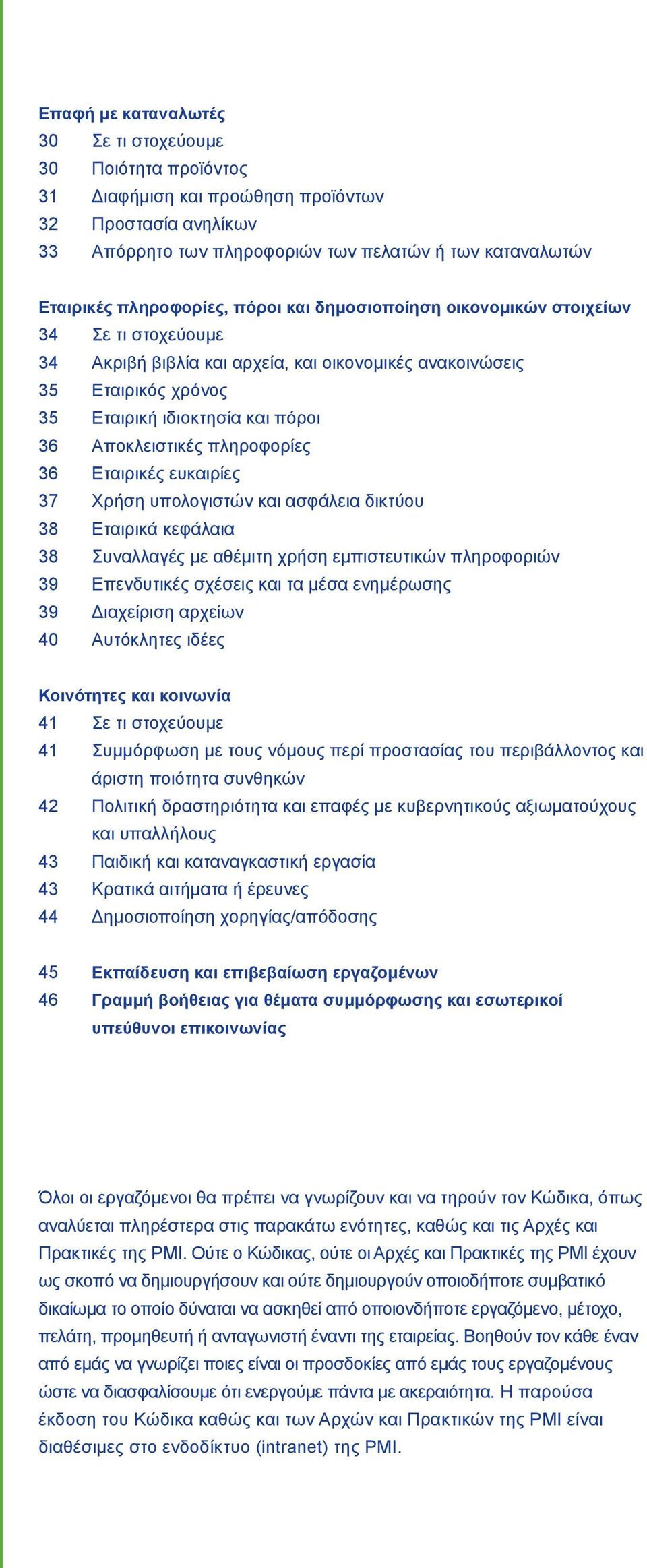 Επαφή με καταναλωτές
30 Σε τι στοχεύουμε
30 Ποιότητα προϊόντος
31 Διαφήμιση και προώθηση προϊόντων
32 Προστασία ανηλίκων
33 Απόρρητο των πληροφοριών των πελατών ή των καταναλωτών

Εταιρικές πληροφορίες, πόροι και δημοσιοποίηση οικονομικών στοιχείων
34 Σε τι στοχεύουμε
34 Ακριβή βιβλία και αρχεία, και οικονομικές ανακοινώσεις
35 Εταιρικός χρόνος
35 Εταιρική ιδιοκτησία και πόροι
36 Αποκλειστικές πληροφορίες
36 Εταιρικές ευκαιρίες
37 Χρήση υπολογιστών και ασφάλεια δικτύου
38 Εταιρικά κεφάλαια
38 Συναλλαγές με αθέμιτη χρήση εμπιστευτικών πληροφοριών
39 Επενδυτικές σχέσεις και τα μέσα ενημέρωσης
39 Διαχείριση αρχείων
40 Αυτόκλητες ιδέες

Κοινότητες και κοινωνία
41 Σε τι στοχεύουμε
41 Συμμόρφωση με τους νόμους περί προστασίας του περιβάλλοντος και άριστη ποιότητα συνθηκών
42 Πολιτική δραστηριότητα και επαφές με κυβερνητικούς αξιωματούχους και υπαλλήλους
43 Παιδική και καταναγκαστική εργασία
43 Κρατικά αιτήματα ή έρευνες
44 Δημοσιοποίηση χορηγίας/απόδοσης

45 Εκπαίδευση και επιβεβαίωση εργαζομένων
46 Γραμμή βοήθειας για θέματα συμμόρφωσης και εσωτερικοί υπεύθυνοι επικοινωνίας

Όλοι οι εργαζόμενοι θα πρέπει να γνωρίζουν και να τηρούν τον Κώδικα, όπως αναλύεται πληρέστερα στις παρακάτω ενότητες, καθώς και τις Αρχές και Πρακτικές της PMI. Ούτε ο Κώδικας, ούτε οι Αρχές και Πρακτικές της PMI έχουν ως σκοπό να δημιουργήσουν και ούτε δημιουργούν οποιοδήποτε συμβατικό δικαίωμα το οποίο δύναται να ασκηθεί από οποιονδήποτε εργαζόμενο, μέτοχο, πελάτη, προμηθευτή ή ανταγωνιστή έναντι της εταιρείας. Βοηθούν τον κάθε έναν από εμάς να γνωρίζει ποιες είναι οι προσδοκίες από εμάς τους εργαζομένους ώστε να διασφαλίσουμε ότι ενεργούμε πάντα με ακεραιότητα. Η παρούσα έκδοση του Κώδικα καθώς και των Αρχών και Πρακτικών της PMI είναι διαθέσιμες στο ενδοδίκτυο (intranet) της PMI.